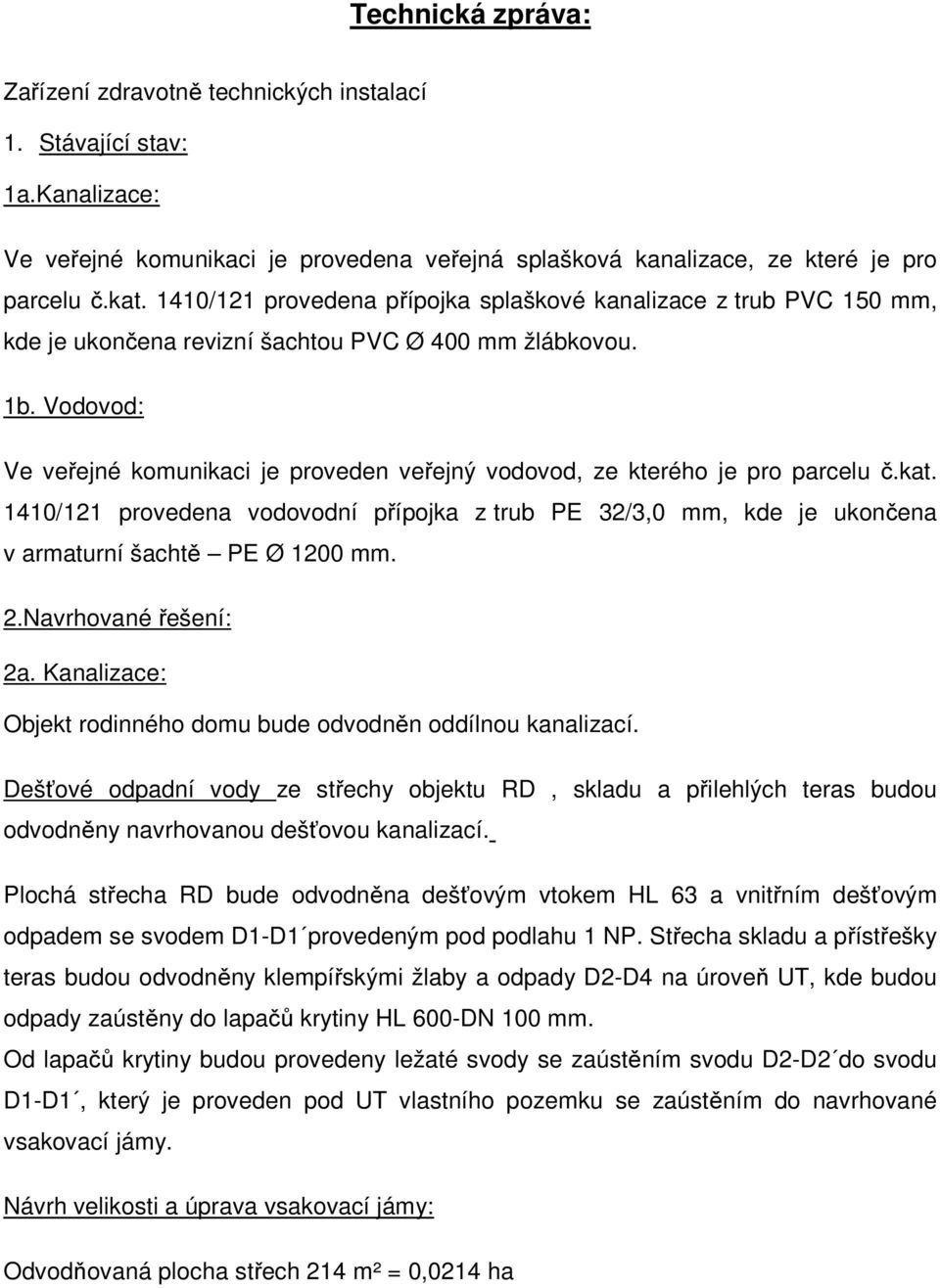 Technická zpráva:

Zařízení zdravotně technických instalací

1. Stávající stav:

1a.Kanalizace:

Ve veřejné komunikaci je provedena veřejná splašková kanalizace, ze které je pro parcelu č.kat. 1410/121 provedena přípojka splaškové kanalizace z trub PVC 150 mm, kde je ukončena revizní šachtou PVC Ø 400 mm žlábkovou.

1b. Vodovod:

Ve veřejné komunikaci je proveden veřejný vodovod, ze kterého je pro parcelu č.kat. 1410/121 provedena vodovodní přípojka z trub PE 32/3,0 mm, kde je ukončena v armaturní šachtě – PE Ø 1200 mm.

2.Navrhované řešení:

2a. Kanalizace:

Objekt rodinného domu bude odvodněn oddílnou kanalizací.

Dešťové odpadní vody ze střechy objektu RD , skladu a přilehlých teras budou odvodněny navrhovanou dešťovou kanalizací.

Plochá střecha RD bude odvodněna dešťovým vtokem HL 63 a vnitřním dešťovým odpadem se svodem D1-D1´provedeným pod podlahu 1 NP. Střecha skladu a přístřešky teras budou odvodněny klempířskými žlaby a odpady D2-D4 na úroveň UT, kde budou odpady zaústěny do lapačů krytiny HL 600-DN 100 mm.
Od lapačů krytiny budou provedeny ležaté svody se zaústěním svodu D2-D2´do svodu D1-D1´, který je proveden pod UT vlastního pozemku se zaústěním do navrhované vsakovací jámy.

Návrh velikosti a úprava vsakovací jámy:

Odvodňovaná plocha střech 214 m² = 0,0214 ha